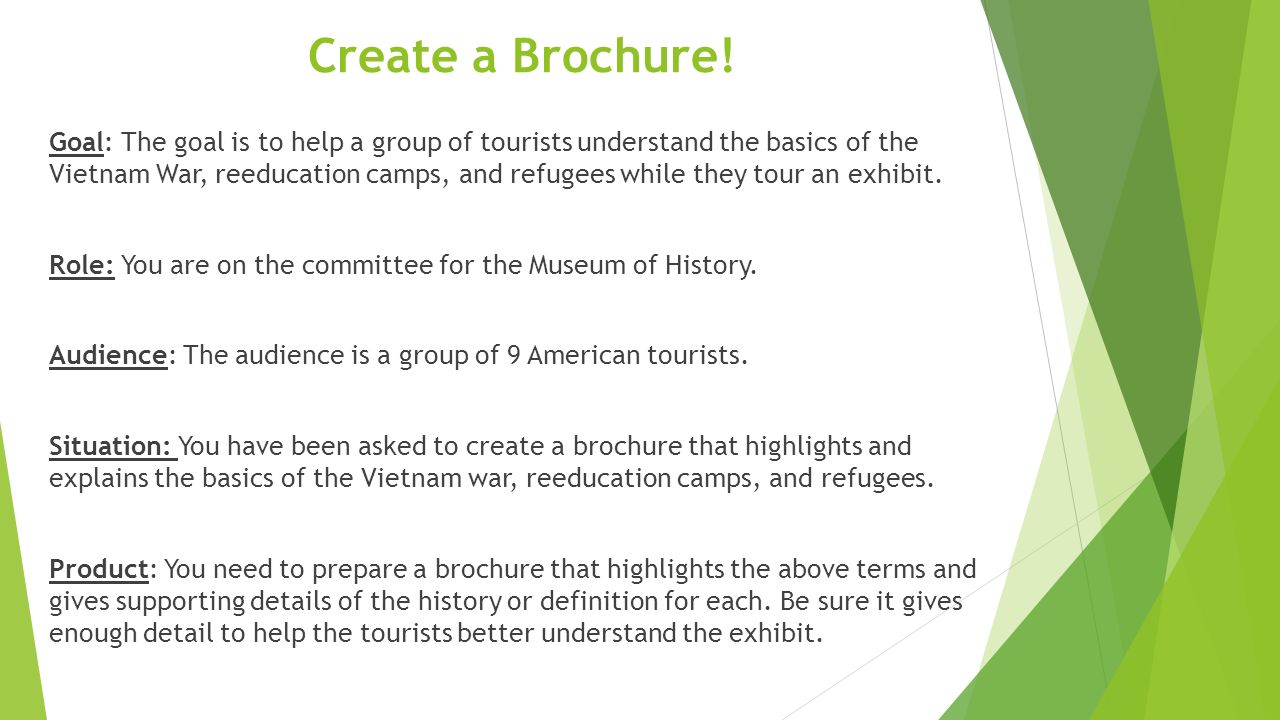 Create a Brochure!

Goal: The goal is to help a group of tourists understand the basics of the Vietnam War, reeducation camps, and refugees while they tour an exhibit.

Role: You are on the committee for the Museum of History.

Audience: The audience is a group of 9 American tourists.

Situation: You have been asked to create a brochure that highlights and explains the basics of the Vietnam war, reeducation camps, and refugees.

Product: You need to prepare a brochure that highlights the above terms and gives supporting details of the history or definition for each. Be sure it gives enough detail to help the tourists better understand the exhibit.